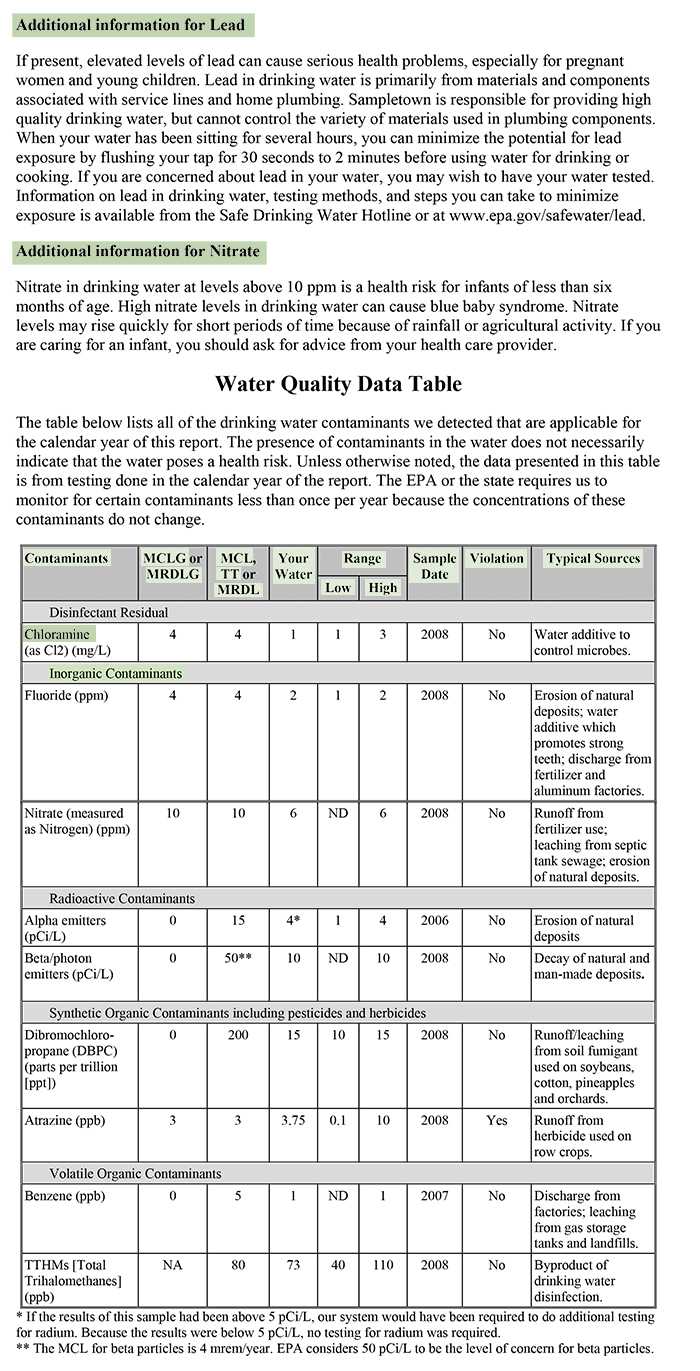 Additional information for Lead

If present, elevated levels of lead can cause serious health problems, especially for pregnant women and young children. Lead in drinking water is primarily from materials and components associated with service lines and home plumbing. Sampletown is responsible for providing high quality drinking water, but cannot control the variety of materials used in plumbing components. When your water has been sitting for several hours, you can minimize the potential for lead exposure by flushing your tap for 30 seconds to 2 minutes before using water for drinking or cooking. If you are concerned about lead in your water, you may wish to have your water tested. Information on lead in drinking water, testing methods, and steps you can take to minimize exposure is available from the Safe Drinking Water Hotline or at www.epa.gov/safewater/lead.

Additional information for Nitrate

Nitrate in drinking water at levels above 10 ppm is a health risk for infants of less than six months of age. High nitrate levels in drinking water can cause blue baby syndrome. Nitrate levels may rise quickly for short periods of time because of rainfall or agricultural activity. If you are caring for an infant, you should ask for advice from your health care provider.

Water Quality Data Table

The table below lists all of the drinking water contaminants we detected that are applicable for the calendar year of this report. The presence of contaminants in the water does not necessarily indicate that the water poses a health risk. Unless otherwise noted, the data presented in this table is from testing done in the calendar year of the report. The EPA or the state requires us to monitor for certain contaminants less than once per year because the concentrations of these contaminants do not change.

| Contaminants | MCLG or MRDLG | MCL, TT or MRDL | Your Water | Range Low | Range High | Sample Date | Violation | Typical Sources |
|---|---|---|---|---|---|---|---|---|
| Disinfectant Residual | | | | | | | | |
| Chloramine (as Cl2) (mg/L) | 4 | 4 | 1 | 1 | 3 | 2008 | No | Water additive to control microbes. |
| Inorganic Contaminants | | | | | | | | |
| Fluoride (ppm) | 4 | 4 | 2 | 1 | 2 | 2008 | No | Erosion of natural deposits; water additive which promotes strong teeth; discharge from fertilizer and aluminum factories. |
| Nitrate (measured as Nitrogen) (ppm) | 10 | 10 | 6 | ND | 6 | 2008 | No | Runoff from fertilizer use; leaching from septic tank sewage; erosion of natural deposits. |
| Radioactive Contaminants | | | | | | | | |
| Alpha emitters (pCi/L) | 0 | 15 | 4* | 1 | 4 | 2006 | No | Erosion of natural deposits |
| Beta/photon emitters (pCi/L) | 0 | 50** | 10 | ND | 10 | 2008 | No | Decay of natural and man-made deposits. |
| Synthetic Organic Contaminants including pesticides and herbicides | | | | | | | | |
| Dibromochloropropane (DBPC) (parts per trillion [ppt]) | 0 | 200 | 15 | 10 | 15 | 2008 | No | Runoff/leaching from soil fumigant used on soybeans, cotton, pineapples and orchards. |
| Atrazine (ppb) | 3 | 3 | 3.75 | 0.1 | 10 | 2008 | Yes | Runoff from herbicide used on row crops. |
| Volatile Organic Contaminants | | | | | | | | |
| Benzene (ppb) | 0 | 5 | 1 | ND | 1 | 2007 | No | Discharge from factories; leaching from gas storage tanks and landfills. |
| TTHMs [Total Trihalomethanes] (ppb) | NA | 80 | 73 | 40 | 110 | 2008 | No | Byproduct of drinking water disinfection. |

* If the results of this sample had been above 5 pCi/L, our system would have been required to do additional testing for radium. Because the results were below 5 pCi/L, no testing for radium was required.
** The MCL for beta particles is 4 mrem/year. EPA considers 50 pCi/L to be the level of concern for beta particles.